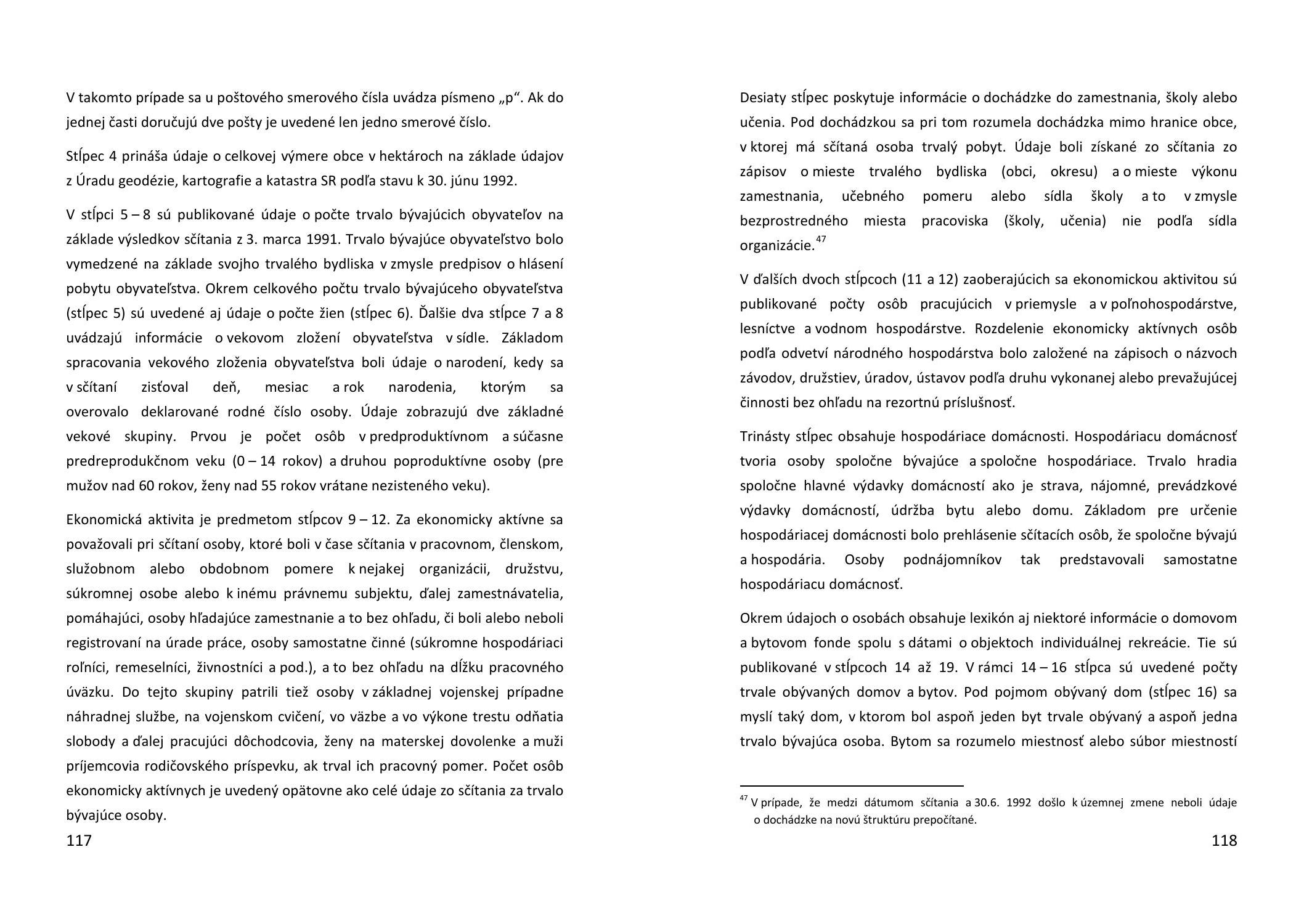 V takomto prípade sa u poštového smerového čísla uvádza písmeno „p“. Ak do jednej časti doručujú dve pošty je uvedené len jedno smerové číslo.

Stĺpec 4 prináša údaje o celkovej výmere obce v hektároch na základe údajov z Úradu geodézie, kartografie a katastra SR podľa stavu k 30. júnu 1992.

V stĺpci 5 – 8 sú publikované údaje o počte trvalo bývajúcich obyvateľov na základe výsledkov sčítania z 3. marca 1991. Trvalo bývajúce obyvateľstvo bolo vymedzené na základe svojho trvalého bydliska v zmysle predpisov o hlásení pobytu obyvateľstva. Okrem celkového počtu trvalo bývajúceho obyvateľstva (stĺpec 5) sú uvedené aj údaje o počte žien (stĺpec 6). Ďalšie dva stĺpce 7 a 8 uvádzajú informácie o vekovom zložení obyvateľstva v sídle. Základom spracovania vekového zloženia obyvateľstva boli údaje o narodení, kedy sa v sčítaní zisťoval deň, mesiac a rok narodenia, ktorým sa overovalo deklarované rodné číslo osoby. Údaje zobrazujú dve základné vekové skupiny. Prvou je počet osôb v predproduktívnom a súčasne predreprodukčnom veku (0 – 14 rokov) a druhou poproduktívne osoby (pre mužov nad 60 rokov, ženy nad 55 rokov vrátane nezisteného veku).

Ekonomická aktivita je predmetom stĺpcov 9 – 12. Za ekonomicky aktívne sa považovali pri sčítaní osoby, ktoré boli v čase sčítania v pracovnom, členskom, služobnom alebo obdobnom pomere k nejakej organizácii, družstvu, súkromnej osobe alebo k inému právnemu subjektu, ďalej zamestnávatelia, pomáhajúci, osoby hľadajúce zamestnanie a to bez ohľadu, či boli alebo neboli registrovaní na úrade práce, osoby samostatne činné (súkromne hospodáriaci roľníci, remeselníci, živnostníci a pod.), a to bez ohľadu na dĺžku pracovného úväzku. Do tejto skupiny patrili tiež osoby v základnej vojenskej prípadne náhradnej službe, na vojenskom cvičení, vo väzbe a vo výkone trestu odňatia slobody a ďalej pracujúci dôchodcovia, ženy na materskej dovolenke a muži príjemcovia rodičovského príspevku, ak trval ich pracovný pomer. Počet osôb ekonomicky aktívnych je uvedený opätovne ako celé údaje zo sčítania za trvalo bývajúce osoby.

117

Desiaty stĺpec poskytuje informácie o dochádzke do zamestnania, školy alebo učenia. Pod dochádzkou sa pri tom rozumela dochádzka mimo hranice obce, v ktorej má sčítaná osoba trvalý pobyt. Údaje boli získané zo sčítania zo zápisov o mieste trvalého bydliska (obci, okresu) a o mieste výkonu zamestnania, učebného pomeru alebo sídla školy a to v zmysle bezprostredného miesta pracoviska (školy, učenia) nie podľa sídla organizácie.$^{47}$

V ďalších dvoch stĺpcoch (11 a 12) zaoberajúcich sa ekonomickou aktivitou sú publikované počty osôb pracujúcich v priemysle a v poľnohospodárstve, lesníctve a vodnom hospodárstve. Rozdelenie ekonomicky aktívnych osôb podľa odvetví národného hospodárstva bolo založené na zápisoch o názvoch závodov, družstiev, úradov, ústavov podľa druhu vykonanej alebo prevažujúcej činnosti bez ohľadu na rezortnú príslušnosť.

Trinásty stĺpec obsahuje hospodáriace domácnosti. Hospodáriacu domácnosť tvoria osoby spoločne bývajúce a spoločne hospodáriace. Trvalo hradia spoločne hlavné výdavky domácností ako je strava, nájomné, prevádzkové výdavky domácností, údržba bytu alebo domu. Základom pre určenie hospodáriacej domácnosti bolo prehlásenie sčítacích osôb, že spoločne bývajú a hospodária. Osoby podnájomníkov tak predstavovali samostatne hospodáriacu domácnosť.

Okrem údajoch o osobách obsahuje lexikón aj niektoré informácie o domovom a bytovom fonde spolu s dátami o objektoch individuálnej rekreácie. Tie sú publikované v stĺpcoch 14 až 19. V rámci 14 – 16 stĺpca sú uvedené počty trvale obývaných domov a bytov. Pod pojmom obývaný dom (stĺpec 16) sa myslí taký dom, v ktorom bol aspoň jeden byt trvale obývaný a aspoň jedna trvalo bývajúca osoba. Bytom sa rozumelo miestnosť alebo súbor miestností

$^{47}$ V prípade, že medzi dátumom sčítania a 30.6. 1992 došlo k územnej zmene neboli údaje o dochádzke na novú štruktúru prepočítané.

118